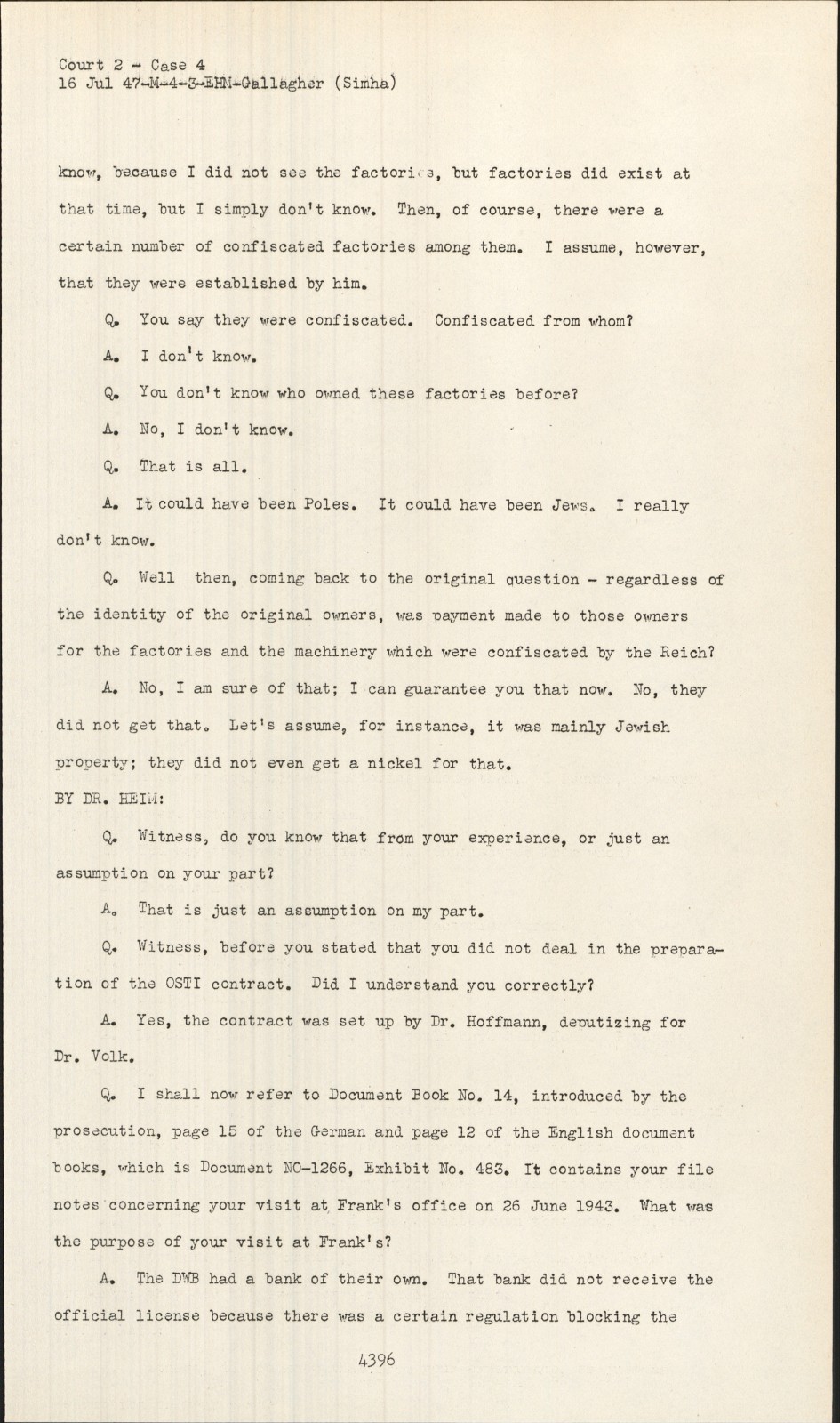 Court 2 - Case 4
16 Jul 47-M-4-3-EHM-Gallagher (Simha)

know, because I did not see the factories, but factories did exist at that time, but I simply don't know. Then, of course, there were a certain number of confiscated factories among them. I assume, however, that they were established by him.

Q. You say they were confiscated. Confiscated from whom?

A. I don't know.

Q. You don't know who owned these factories before?

A. No, I don't know.

Q. That is all.

A. It could have been Poles. It could have been Jews. I really don't know.

Q. Well then, coming back to the original question - regardless of the identity of the original owners, was payment made to those owners for the factories and the machinery which were confiscated by the Reich?

A. No, I am sure of that; I can guarantee you that now. No, they did not get that. Let's assume, for instance, it was mainly Jewish property; they did not even get a nickel for that.

BY DR. HEIM:

Q. Witness, do you know that from your experience, or just an assumption on your part?

A. That is just an assumption on my part.

Q. Witness, before you stated that you did not deal in the preparation of the OSTI contract. Did I understand you correctly?

A. Yes, the contract was set up by Dr. Hoffmann, deputizing for Dr. Volk.

Q. I shall now refer to Document Book No. 14, introduced by the prosecution, page 15 of the German and page 12 of the English document books, which is Document NO-1266, Exhibit No. 483. It contains your file notes concerning your visit at Frank's office on 26 June 1943. What was the purpose of your visit at Frank's?

A. The DWB had a bank of their own. That bank did not receive the official license because there was a certain regulation blocking the

4396